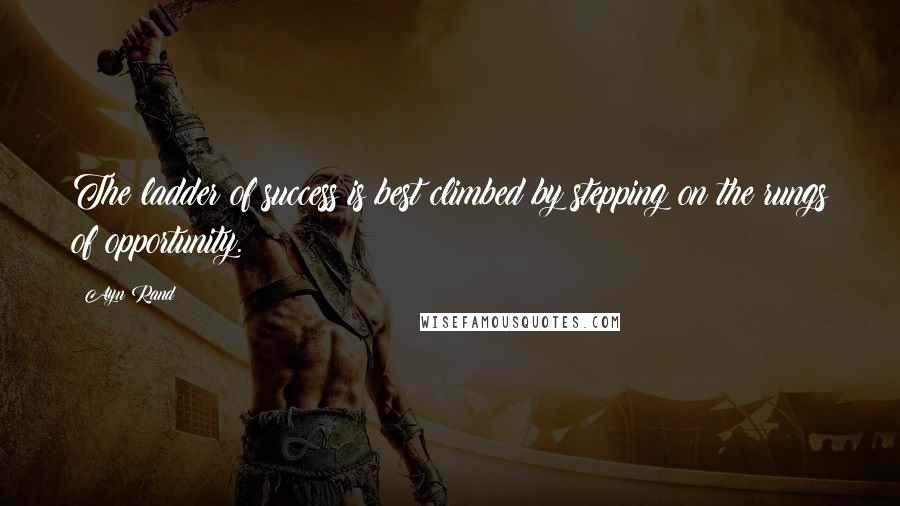 The ladder of success is best climbed by stepping on the rungs of opportunity.

Ayn Rand

WISEFAMOUSQUOTES.COM